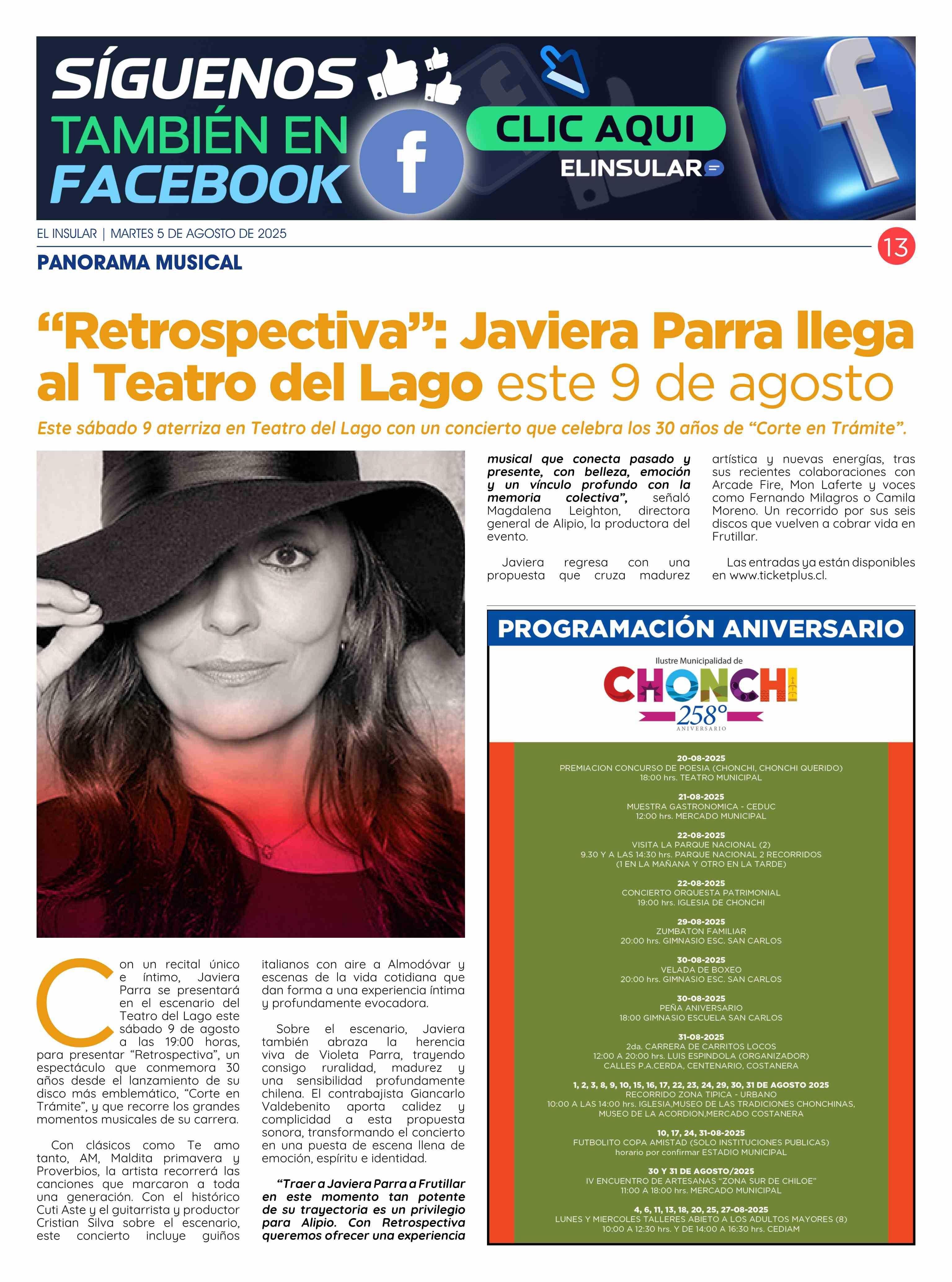 SÍGUENOS TAMBIÉN EN FACEBOOK

CLIC AQUI

ELINSULAR

EL INSULAR | MARTES 5 DE AGOSTO DE 2025

13

PANORAMA MUSICAL

“Retrospectiva”: Javiera Parra llega al Teatro del Lago este 9 de agosto

Este sábado 9 aterriza en Teatro del Lago con un concierto que celebra los 30 años de “Corte en Trámite”.

Con un recital único e íntimo, Javiera Parra se presentará en el escenario del Teatro del Lago este sábado 9 de agosto a las 19:00 horas, para presentar “Retrospectiva”, un espectáculo que conmemora 30 años desde el lanzamiento de su disco más emblemático, “Corte en Trámite”, y que recorre los grandes momentos musicales de su carrera.

Con clásicos como Te amo tanto, AM, Maldita primavera y Proverbios, la artista recorrerá las canciones que marcaron a toda una generación. Con el histórico Cuti Aste y el guitarrista y productor Cristian Silva sobre el escenario, este concierto incluye guiños italianos con aire a Almodóvar y escenas de la vida cotidiana que dan forma a una experiencia íntima y profundamente evocadora.

Sobre el escenario, Javiera también abraza la herencia viva de Violeta Parra, trayendo consigo ruralidad, madurez y una sensibilidad profundamente chilena. El contrabajista Giancarlo Valdebenito aporta calidez y complicidad a esta propuesta sonora, transformando el concierto en una puesta de escena llena de emoción, espíritu e identidad.

“Traer a Javiera Parra a Frutillar en este momento tan potente de su trayectoria es un privilegio para Alipio. Con Retrospectiva queremos ofrecer una experiencia musical que conecta pasado y presente, con belleza, emoción y un vínculo profundo con la memoria colectiva”, señaló Magdalena Leighton, directora general de Alipio, la productora del evento.

Javiera regresa con una propuesta que cruza madurez artística y nuevas energías, tras sus recientes colaboraciones con Arcade Fire, Mon Laferte y voces como Fernando Milagros o Camila Moreno. Un recorrido por sus seis discos que vuelven a cobrar vida en Frutillar.

Las entradas ya están disponibles en www.ticketplus.cl.

PROGRAMACIÓN ANIVERSARIO

Ilustre Municipalidad de CHONCHI 258° ANIVERSARIO

20-08-2025
PREMIACION CONCURSO DE POESIA (CHONCHI, CHONCHI QUERIDO)
18:00 hrs. TEATRO MUNICIPAL

21-08-2025
MUESTRA GASTRONOMICA - CEDUC
12:00 hrs. MERCADO MUNICIPAL

22-08-2025
VISITA LA PARQUE NACIONAL (2)
9.30 Y A LAS 14:30 hrs. PARQUE NACIONAL 2 RECORRIDOS
(1 EN LA MAÑANA Y OTRO EN LA TARDE)

22-08-2025
CONCIERTO ORQUESTA PATRIMONIAL
19:00 hrs. IGLESIA DE CHONCHI

29-08-2025
ZUMBATON FAMILIAR
20:00 hrs. GIMNASIO ESC. SAN CARLOS

30-08-2025
VELADA DE BOXEO
20:00 hrs. GIMNASIO ESC. SAN CARLOS

30-08-2025
PEÑA ANIVERSARIO
18:00 GIMNASIO ESCUELA SAN CARLOS

31-08-2025
2da. CARRERA DE CARRITOS LOCOS
12:00 A 20:00 hrs. LUIS ESPINDOLA (ORGANIZADOR)
CALLES P.A.CERDA, CENTENARIO, COSTANERA

1, 2, 3, 8, 9, 10, 15, 16, 17, 22, 23, 24, 29, 30, 31 DE AGOSTO 2025
RECORRIDO ZONA TIPICA - URBANO
10:00 A LAS 14:00 hrs. IGLESIA,MUSEO DE LAS TRADICIONES CHONCHINAS, MUSEO DE LA ACORDION,MERCADO COSTANERA

10, 17, 24, 31-08-2025
FUTBOLITO COPA AMISTAD (SOLO INSTITUCIONES PUBLICAS)
horario por confirmar ESTADIO MUNICIPAL

30 Y 31 DE AGOSTO/2025
IV ENCUENTRO DE ARTESANAS “ZONA SUR DE CHILOE”
11:00 A 18:00 hrs. MERCADO MUNICIPAL

4, 6, 11, 13, 18, 20, 25, 27-08-2025
LUNES Y MIERCOLES TALLERES ABIETO A LOS ADULTOS MAYORES (8)
10:00 A 12:30 hrs. Y DE 14:00 A 16:30 hrs. CEDIAM